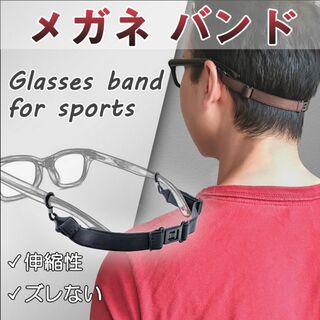 メガネ バンド

Glasses band for sports

✓伸縮性

✓ズレない